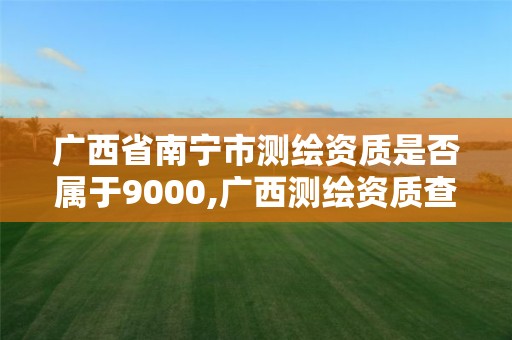 广西省南宁市测绘资质是否属于9000,广西测绘资质查